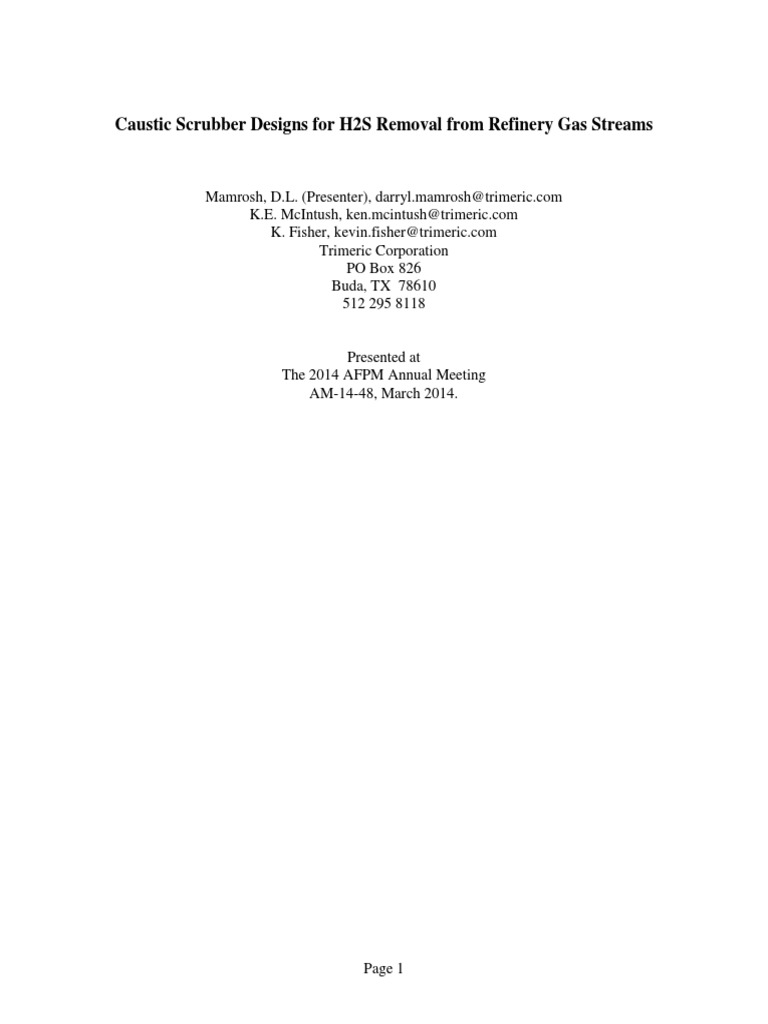 Caustic Scrubber Designs for H2S Removal from Refinery Gas Streams

Mamrosh, D.L. (Presenter), darryl.mamrosh@trimeric.com
K.E. McIntush, ken.mcintush@trimeric.com
K. Fisher, kevin.fisher@trimeric.com
Trimeric Corporation
PO Box 826
Buda, TX 78610
512 295 8118

Presented at
The 2014 AFPM Annual Meeting
AM-14-48, March 2014.

Page 1